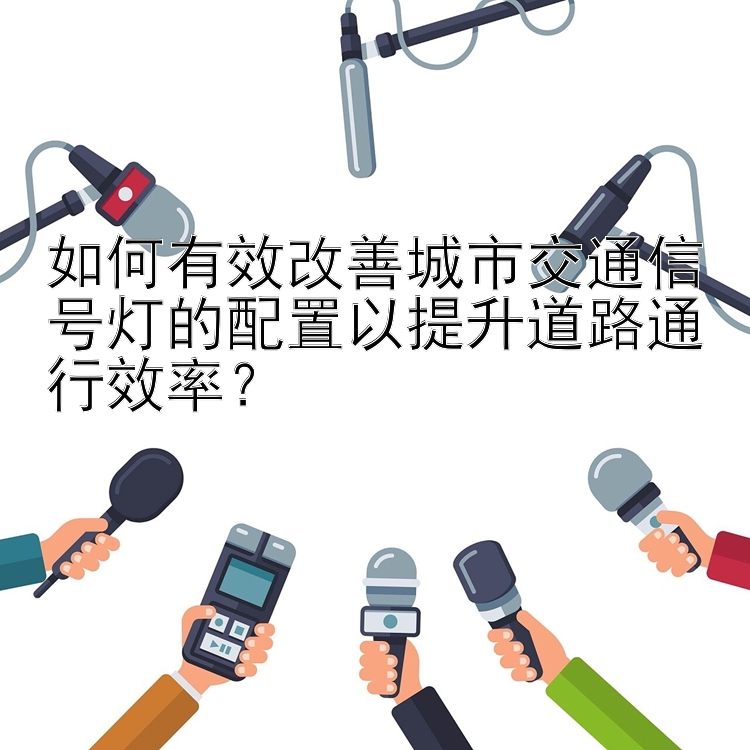 如何有效改善城市交通信号灯的配置以提升道路通行效率？